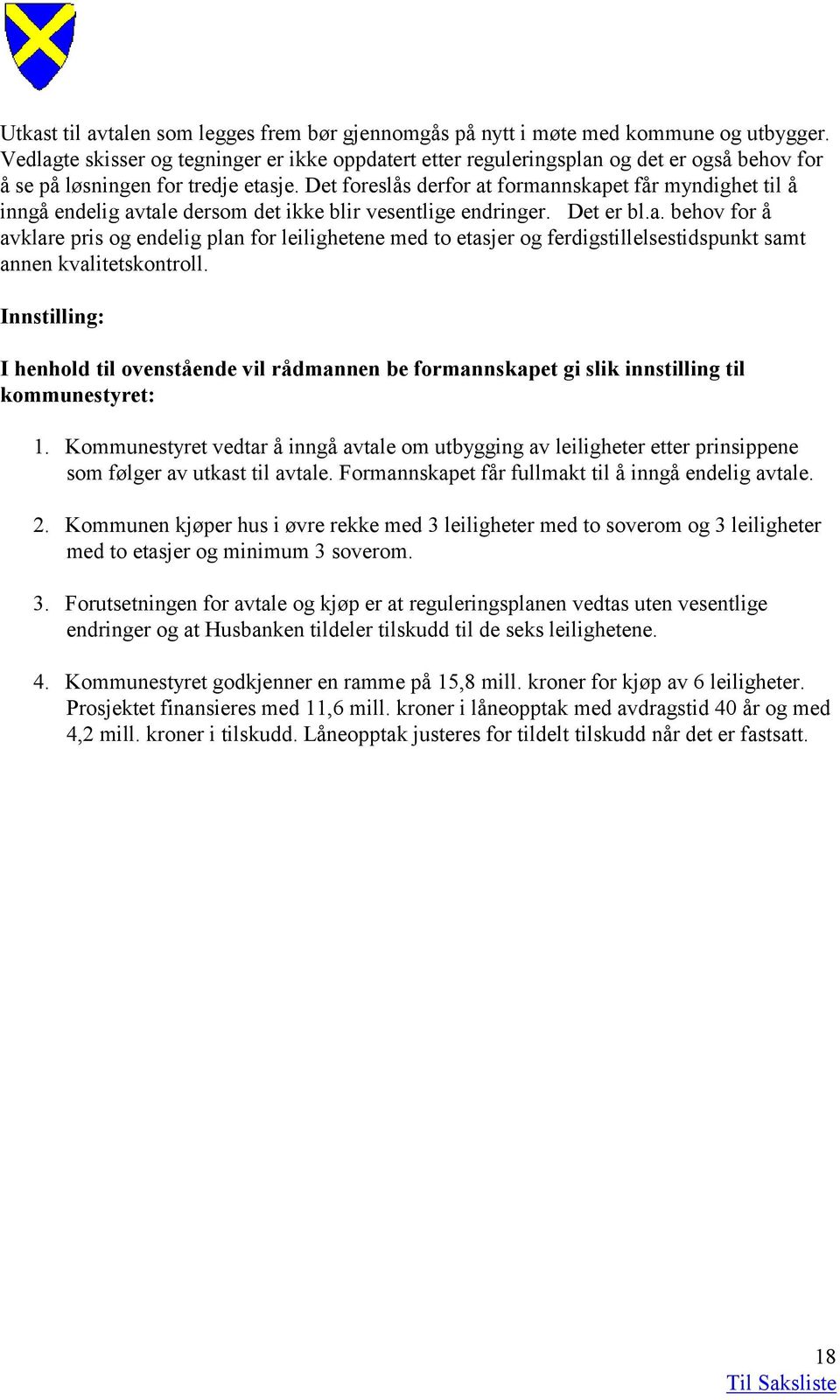 Utkast til avtalen som legges frem bør gjennomgås på nytt i møte med kommune og utbygger. Vedlagte skisser og tegninger er ikke oppdatert etter reguleringsplan og det er også behov for å se på løsningen for tredje etasje. Det foreslås derfor at formannskapet får myndighet til å inngå endelig avtale dersom det ikke blir vesentlige endringer. Det er bl.a. behov for å avklare pris og endelig plan for leilighetene med to etasjer og ferdigstillelsestidspunkt samt annen kvalitetskontroll.

Innstilling:

I henhold til ovenstående vil rådmannen be formannskapet gi slik innstilling til kommunestyret:

1. Kommunestyret vedtar å inngå avtale om utbygging av leiligheter etter prinsippene som følger av utkast til avtale. Formannskapet får fullmakt til å inngå endelig avtale.

2. Kommunen kjøper hus i øvre rekke med 3 leiligheter med to soverom og 3 leiligheter med to etasjer og minimum 3 soverom.

3. Forutsetningen for avtale og kjøp er at reguleringsplanen vedtas uten vesentlige endringer og at Husbanken tildeler tilskudd til de seks leilighetene.

4. Kommunestyret godkjenner en ramme på 15,8 mill. kroner for kjøp av 6 leiligheter. Prosjektet finansieres med 11,6 mill. kroner i låneopptak med avdragstid 40 år og med 4,2 mill. kroner i tilskudd. Låneopptak justeres for tildelt tilskudd når det er fastsatt.

18
Til Saksliste